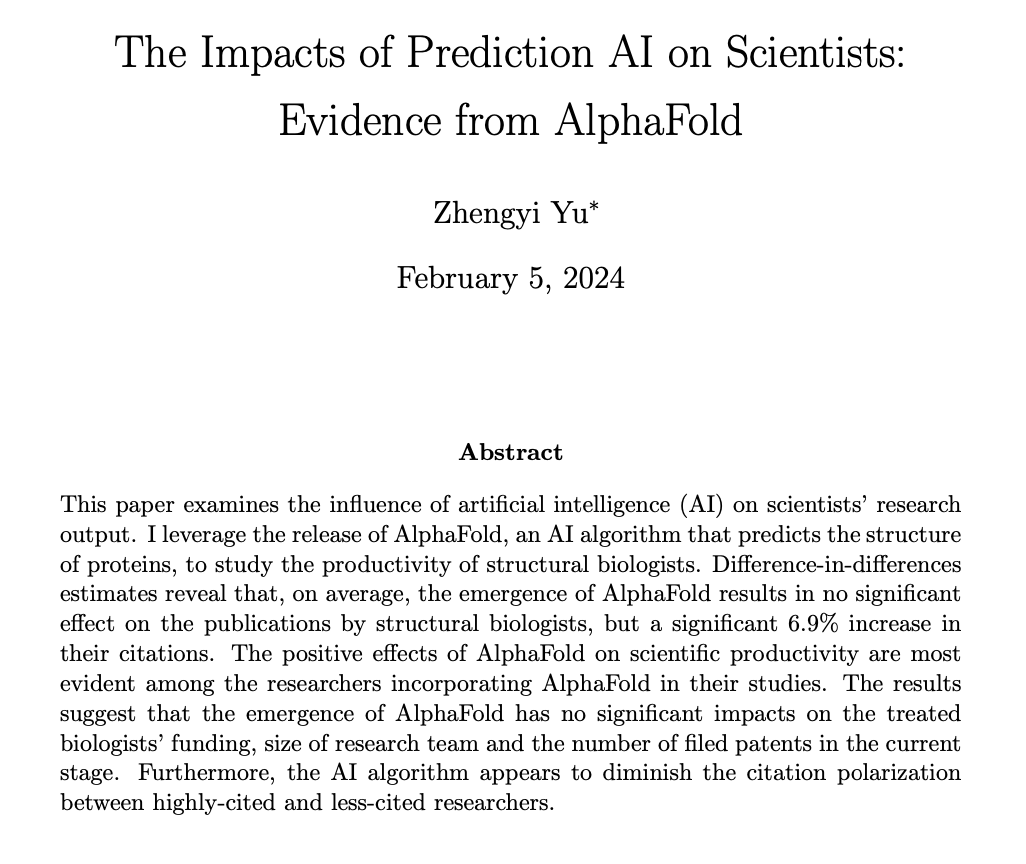 The Impacts of Prediction AI on Scientists: Evidence from AlphaFold

Zhengyi Yu*

February 5, 2024

Abstract

This paper examines the influence of artificial intelligence (AI) on scientists' research output. I leverage the release of AlphaFold, an AI algorithm that predicts the structure of proteins, to study the productivity of structural biologists. Difference-in-differences estimates reveal that, on average, the emergence of AlphaFold results in no significant effect on the publications by structural biologists, but a significant 6.9% increase in their citations. The positive effects of AlphaFold on scientific productivity are most evident among the researchers incorporating AlphaFold in their studies. The results suggest that the emergence of AlphaFold has no significant impacts on the treated biologists' funding, size of research team and the number of filed patents in the current stage. Furthermore, the AI algorithm appears to diminish the citation polarization between highly-cited and less-cited researchers.